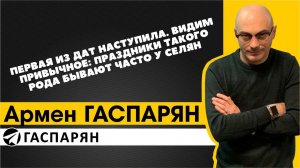 ПЕРВАЯ ИЗ ДАТ НАСТУПИЛА. ВИДИМ ПРИВЫЧНОЕ: ПРАЗДНИКИ ТАКОГО РОДА БЫВАЮТ ЧАСТО У СЕЛЯН

Армен ГАСПАРЯН

ГАСПАРЯН